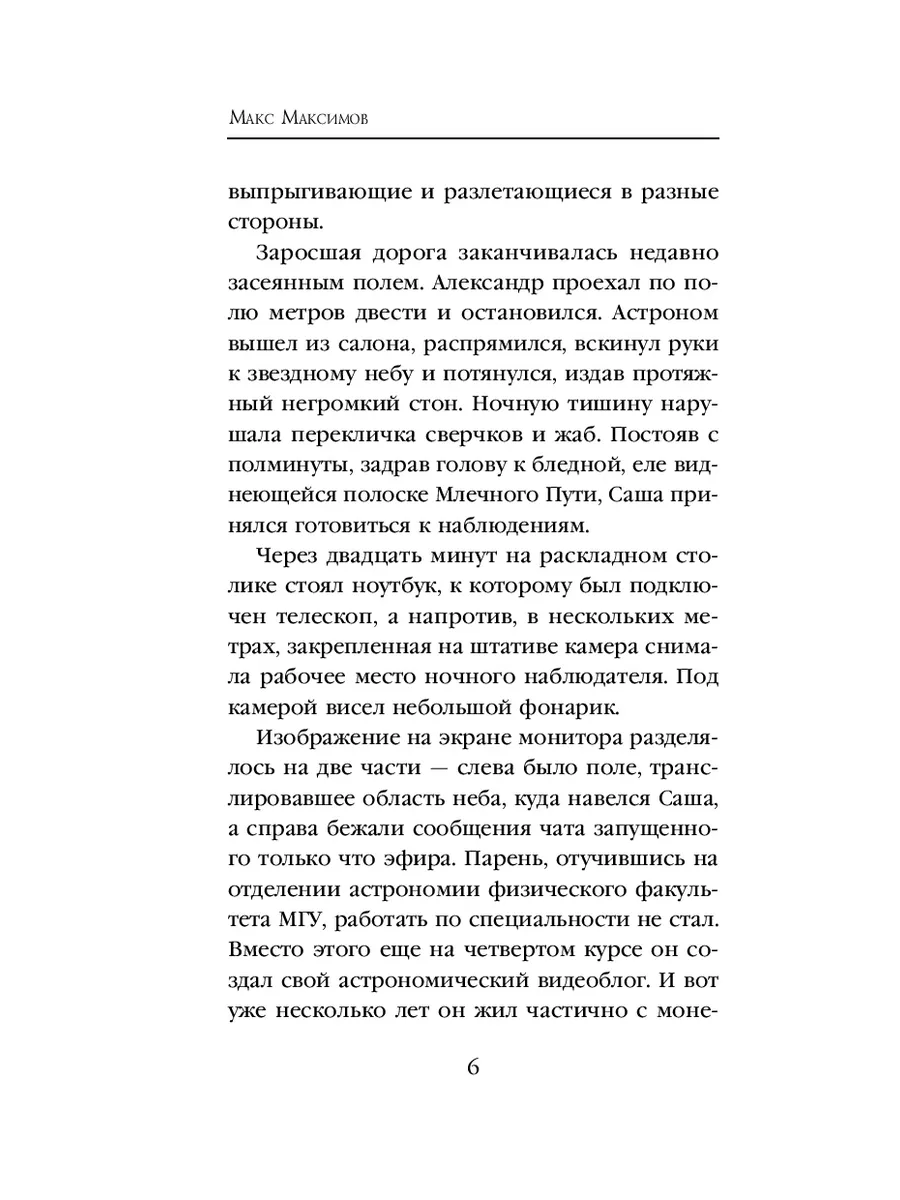 Макс Максимов

выпрыгивающие и разлетающиеся в разные стороны.

Заросшая дорога заканчивалась недавно засеянным полем. Александр проехал по полю метров двести и остановился. Астроном вышел из салона, распрямился, вскинул руки к звездному небу и потянулся, издав протяжный негромкий стон. Ночную тишину нарушала перекличка сверчков и жаб. Постояв с полминуты, задрав голову к бледной, еле виднеющейся полоске Млечного Пути, Саша принялся готовиться к наблюдениям.

Через двадцать минут на раскладном столике стоял ноутбук, к которому был подключен телескоп, а напротив, в нескольких метрах, закрепленная на штативе камера снимала рабочее место ночного наблюдателя. Под камерой висел небольшой фонарик.

Изображение на экране монитора разделялось на две части — слева было поле, транслировавшее область неба, куда навелся Саша, а справа бежали сообщения чата запущенного только что эфира. Парень, отучившись на отделении астрономии физического факультета МГУ, работать по специальности не стал. Вместо этого еще на четвертом курсе он создал свой астрономический видеоблог. И вот уже несколько лет он жил частично с моне-

6